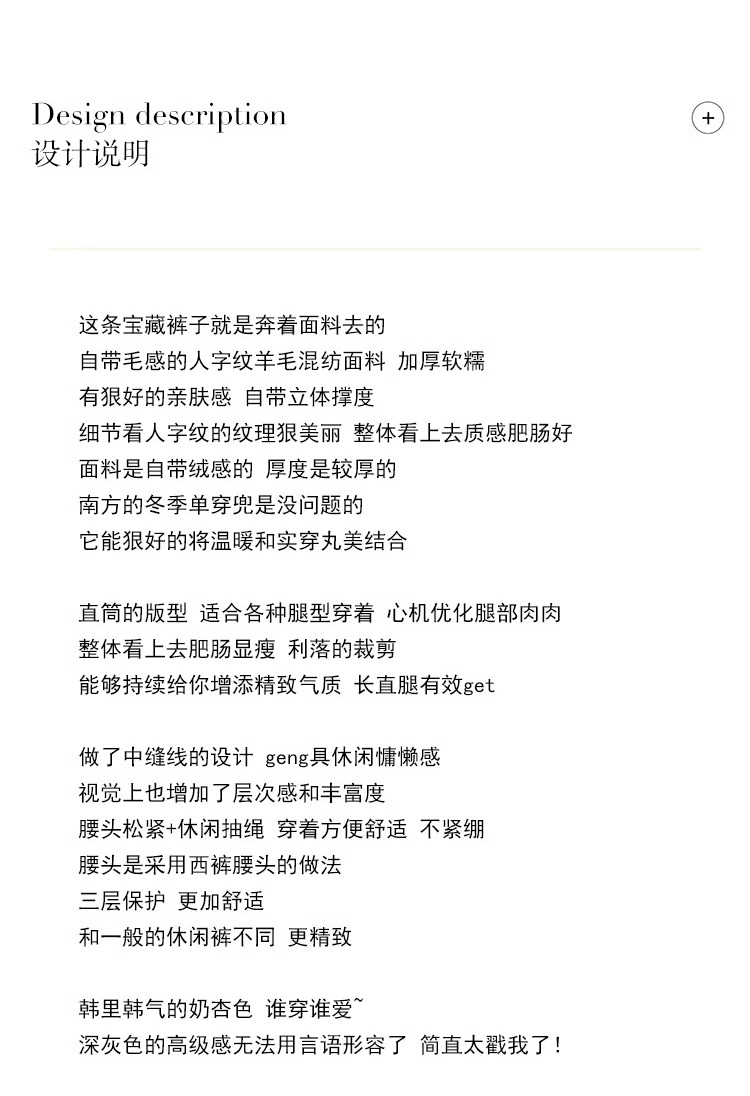 Design description
设计说明

+

这条宝藏裤子就是奔着面料去的
自带毛感的人字纹羊毛混纺面料 加厚软糯
有狠好的亲肤感 自带立体撑度
细节看人字纹的纹理狠美丽 整体看上去质感肥肠好
面料是自带绒感的 厚度是较厚的
南方的冬季单穿兜是没问题的
它能狠好的将温暖和实穿丸美结合

直筒的版型 适合各种腿型穿着 心机优化腿部肉肉
整体看上去肥肠显瘦 利落的裁剪
能够持续给你增添精致气质 长直腿有效get

做了中缝线的设计 geng具休闲慵懒感
视觉上也增加了层次感和丰富度
腰头松紧+休闲抽绳 穿着方便舒适 不紧绷
腰头是采用西裤腰头的做法
三层保护 更加舒适
和一般的休闲裤不同 更精致

韩里韩气的奶杏色 谁穿谁爱~
深灰色的高级感无法用言语形容了 简直太戳我了!